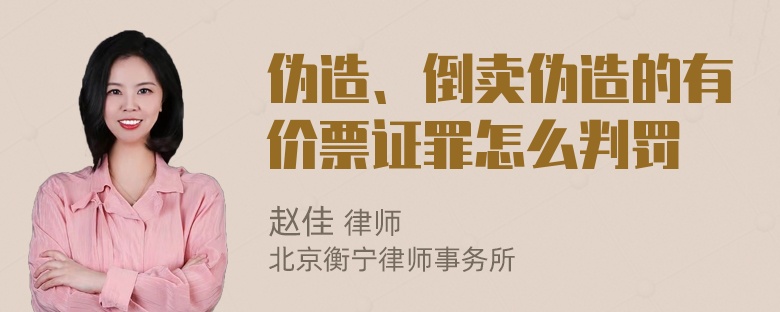 伪造、倒卖伪造的有价票证罪怎么判罚

赵佳 律师
北京衡宁律师事务所